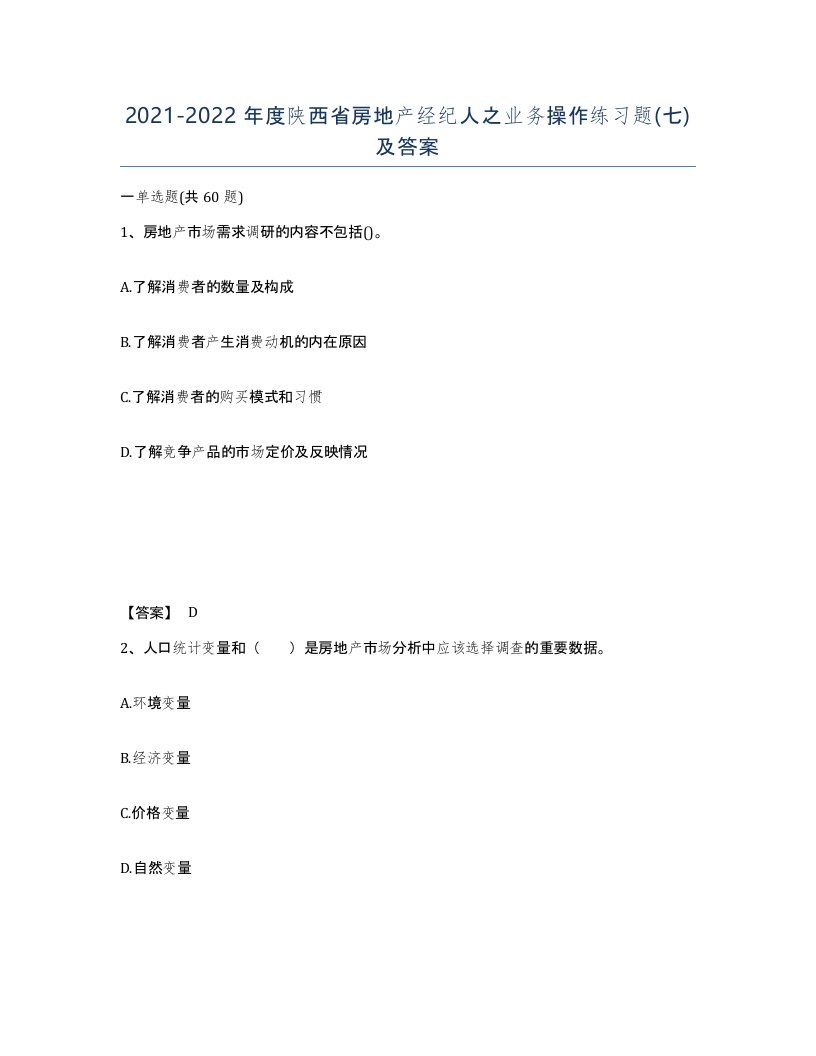 2021-2022 年度陕西省房地产经纪人之业务操作练习题(七)及答案

一单选题(共 60 题)

1、房地产市场需求调研的内容不包括()。

A.了解消费者的数量及构成

B.了解消费者产生消费动机的内在原因

C.了解消费者的购买模式和习惯

D.了解竞争产品的市场定价及反映情况

【答案】 D

2、人口统计变量和（　　）是房地产市场分析中应该选择调查的重要数据。

A.环境变量

B.经济变量

C.价格变量

D.自然变量